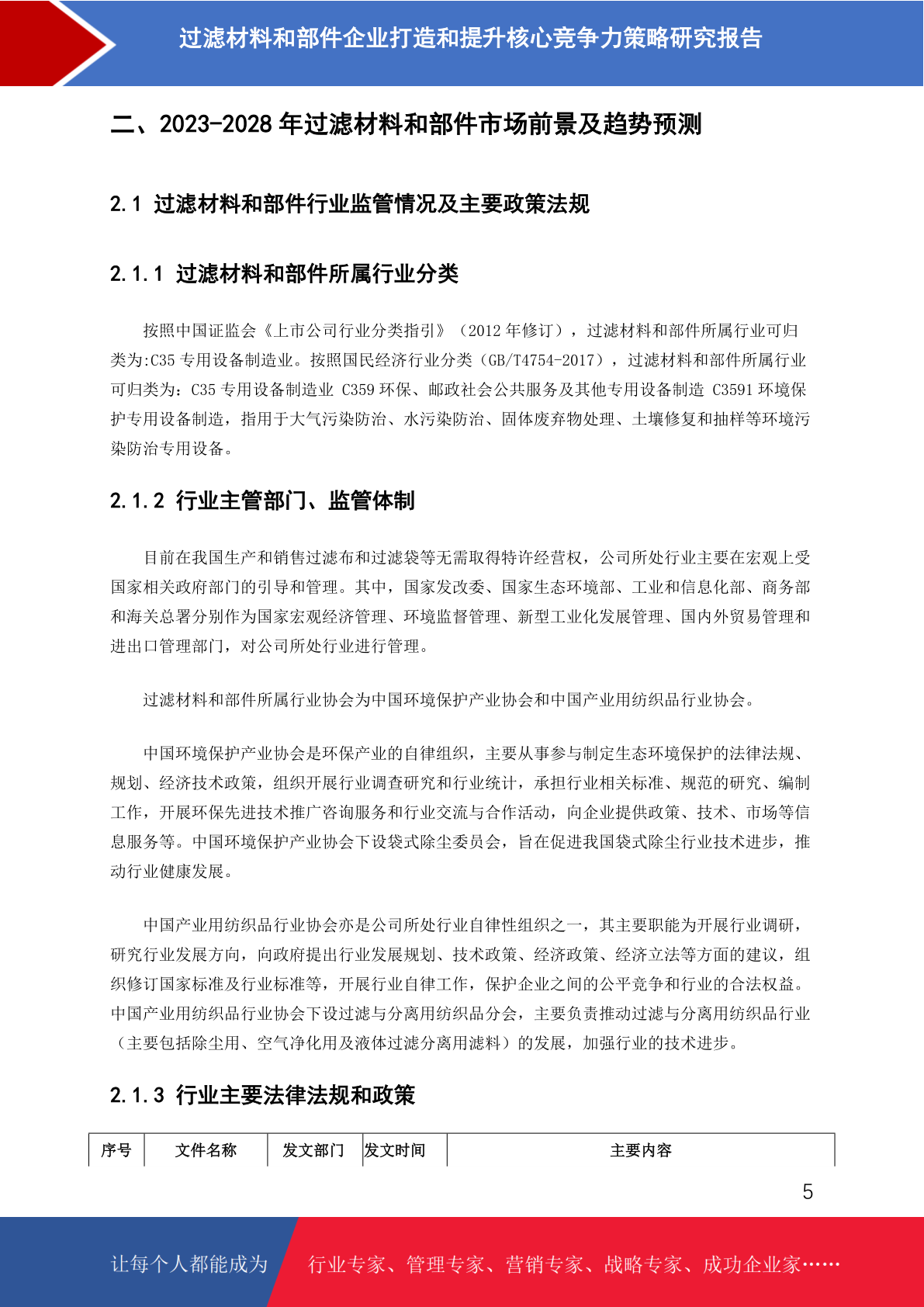 过滤材料和部件企业打造和提升核心竞争力策略研究报告

二、2023-2028 年过滤材料和部件市场前景及趋势预测

2.1 过滤材料和部件行业监管情况及主要政策法规

2.1.1 过滤材料和部件所属行业分类

按照中国证监会《上市公司行业分类指引》（2012 年修订），过滤材料和部件所属行业可归类为:C35 专用设备制造业。按照国民经济行业分类（GB/T4754-2017），过滤材料和部件所属行业可归类为：C35 专用设备制造业 C359 环保、邮政社会公共服务及其他专用设备制造 C3591 环境保护专用设备制造，指用于大气污染防治、水污染防治、固体废弃物处理、土壤修复和抽样等环境污染防治专用设备。

2.1.2 行业主管部门、监管体制

目前在我国生产和销售过滤布和过滤袋等无需取得特许经营权，公司所处行业主要在宏观上受国家相关政府部门的引导和管理。其中，国家发改委、国家生态环境部、工业和信息化部、商务部和海关总署分别作为国家宏观经济管理、环境监督管理、新型工业化发展管理、国内外贸易管理和进出口管理部门，对公司所处行业进行管理。

过滤材料和部件所属行业协会为中国环境保护产业协会和中国产业用纺织品行业协会。

中国环境保护产业协会是环保产业的自律组织，主要从事参与制定生态环境保护的法律法规、规划、经济技术政策，组织开展行业调查研究和行业统计，承担行业相关标准、规范的研究、编制工作，开展环保先进技术推广咨询服务和行业交流与合作活动，向企业提供政策、技术、市场等信息服务等。中国环境保护产业协会下设袋式除尘委员会，旨在促进我国袋式除尘行业技术进步，推动行业健康发展。

中国产业用纺织品行业协会亦是公司所处行业自律性组织之一，其主要职能为开展行业调研，研究行业发展方向，向政府提出行业发展规划、技术政策、经济政策、经济立法等方面的建议，组织修订国家标准及行业标准等，开展行业自律工作，保护企业之间的公平竞争和行业的合法权益。中国产业用纺织品行业协会下设过滤与分离用纺织品分会，主要负责推动过滤与分离用纺织品行业（主要包括除尘用、空气净化用及液体过滤分离用滤料）的发展，加强行业的技术进步。

2.1.3 行业主要法律法规和政策

| 序号 | 文件名称 | 发文部门 | 发文时间 | 主要内容 |
|---|---|---|---|---|

5

让每个人都能成为 行业专家、管理专家、营销专家、战略专家、成功企业家……